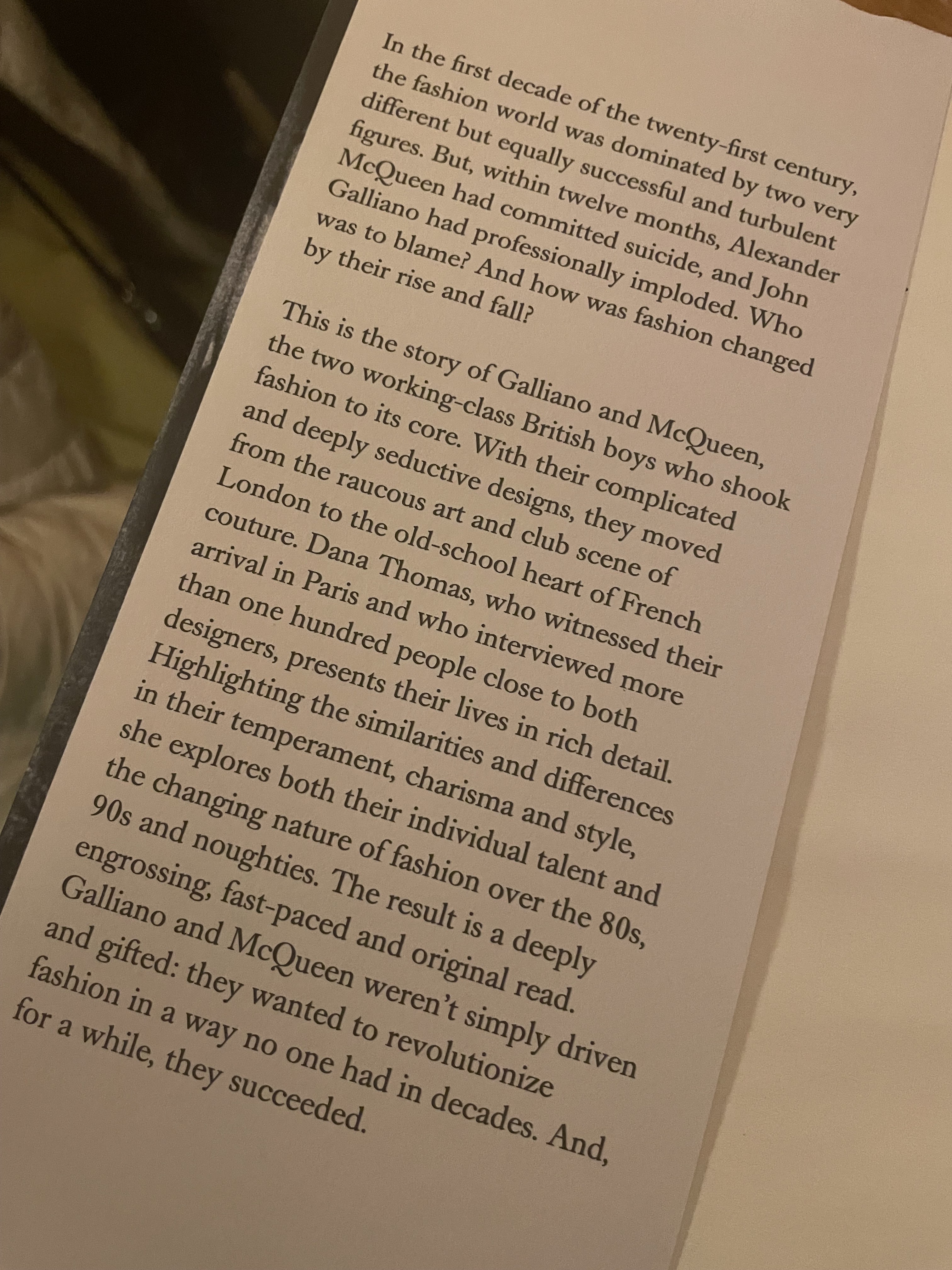 In the first decade of the twenty-first century, the fashion world was dominated by two very different but equally successful and turbulent figures. But, within twelve months, Alexander McQueen had committed suicide, and John Galliano had professionally imploded. Who was to blame? And how was fashion changed by their rise and fall?

This is the story of Galliano and McQueen, the two working-class British boys who shook fashion to its core. With their complicated and deeply seductive designs, they moved from the raucous art and club scene of London to the old-school heart of French couture. Dana Thomas, who witnessed their arrival in Paris and who interviewed more than one hundred people close to both designers, presents their lives in rich detail. Highlighting the similarities and differences in their temperament, charisma and style, she explores both their individual talent and the changing nature of fashion over the 80s, 90s and noughties. The result is a deeply engrossing, fast-paced and original read. Galliano and McQueen weren't simply driven and gifted: they wanted to revolutionize fashion in a way no one had in decades. And, for a while, they succeeded.